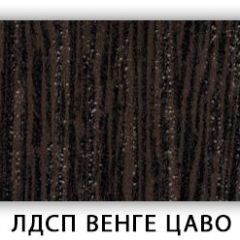 ЛДСП ВЕНГЕ ЦАВО